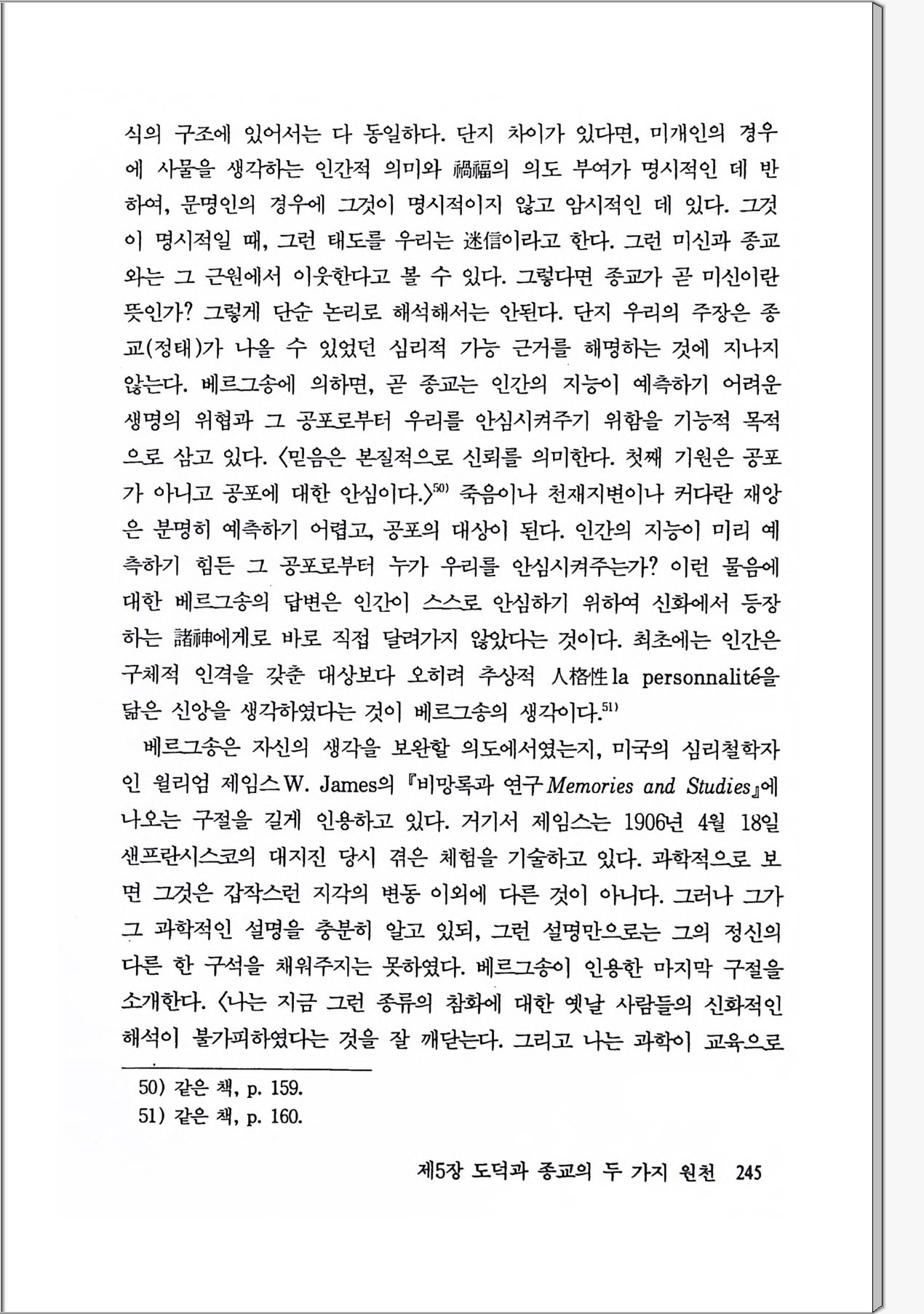 식의 구조에 있어서는 다 동일하다. 단지 차이가 있다면, 미개인의 경우에 사물을 생각하는 인간적 의미와 禍福의 의도 부여가 명시적인 데 반하여, 문명인의 경우에 그것이 명시적이지 않고 암시적인 데 있다. 그것이 명시적일 때, 그런 태도를 우리는 迷信이라고 한다. 그런 미신과 종교와는 그 근원에서 이웃한다고 볼 수 있다. 그렇다면 종교가 곧 미신이란 뜻인가? 그렇게 단순 논리로 해석해서는 안된다. 단지 우리의 주장은 종교(정태)가 나올 수 있었던 심리적 가능 근거를 해명하는 것에 지나지 않는다. 베르그송에 의하면, 곧 종교는 인간의 지능이 예측하기 어려운 생명의 위협과 그 공포로부터 우리를 안심시켜주기 위함을 기능적 목적으로 삼고 있다. 〈믿음은 본질적으로 신뢰를 의미한다. 첫째 기원은 공포가 아니고 공포에 대한 안심이다.〉$^{50)}$ 죽음이나 천재지변이나 커다란 재앙은 분명히 예측하기 어렵고, 공포의 대상이 된다. 인간의 지능이 미리 예측하기 힘든 그 공포로부터 누가 우리를 안심시켜주는가? 이런 물음에 대한 베르그송의 답변은 인간이 스스로 안심하기 위하여 신화에서 등장하는 諸神에게로 바로 직접 달려가지 않았다는 것이다. 최초에는 인간은 구체적 인격을 갖춘 대상보다 오히려 추상적 人格性 la personnalité을 닮은 신앙을 생각하였다는 것이 베르그송의 생각이다.$^{51)}$

베르그송은 자신의 생각을 보완할 의도에서였는지, 미국의 심리철학자인 윌리엄 제임스 W. James의 『비망록과 연구 Memories and Studies』에 나오는 구절을 길게 인용하고 있다. 거기서 제임스는 1906년 4월 18일 샌프란시스코의 대지진 당시 겪은 체험을 기술하고 있다. 과학적으로 보면 그것은 갑작스런 지각의 변동 이외에 다른 것이 아니다. 그러나 그가 그 과학적인 설명을 충분히 알고 있되, 그런 설명만으로는 그의 정신의 다른 한 구석을 채워주지는 못하였다. 베르그송이 인용한 마지막 구절을 소개한다. 〈나는 지금 그런 종류의 참화에 대한 옛날 사람들의 신화적인 해석이 불가피하였다는 것을 잘 깨닫는다. 그리고 나는 과학이 교육으로

50) 같은 책, p. 159.
51) 같은 책, p. 160.

제5장 도덕과 종교의 두 가지 원천 245